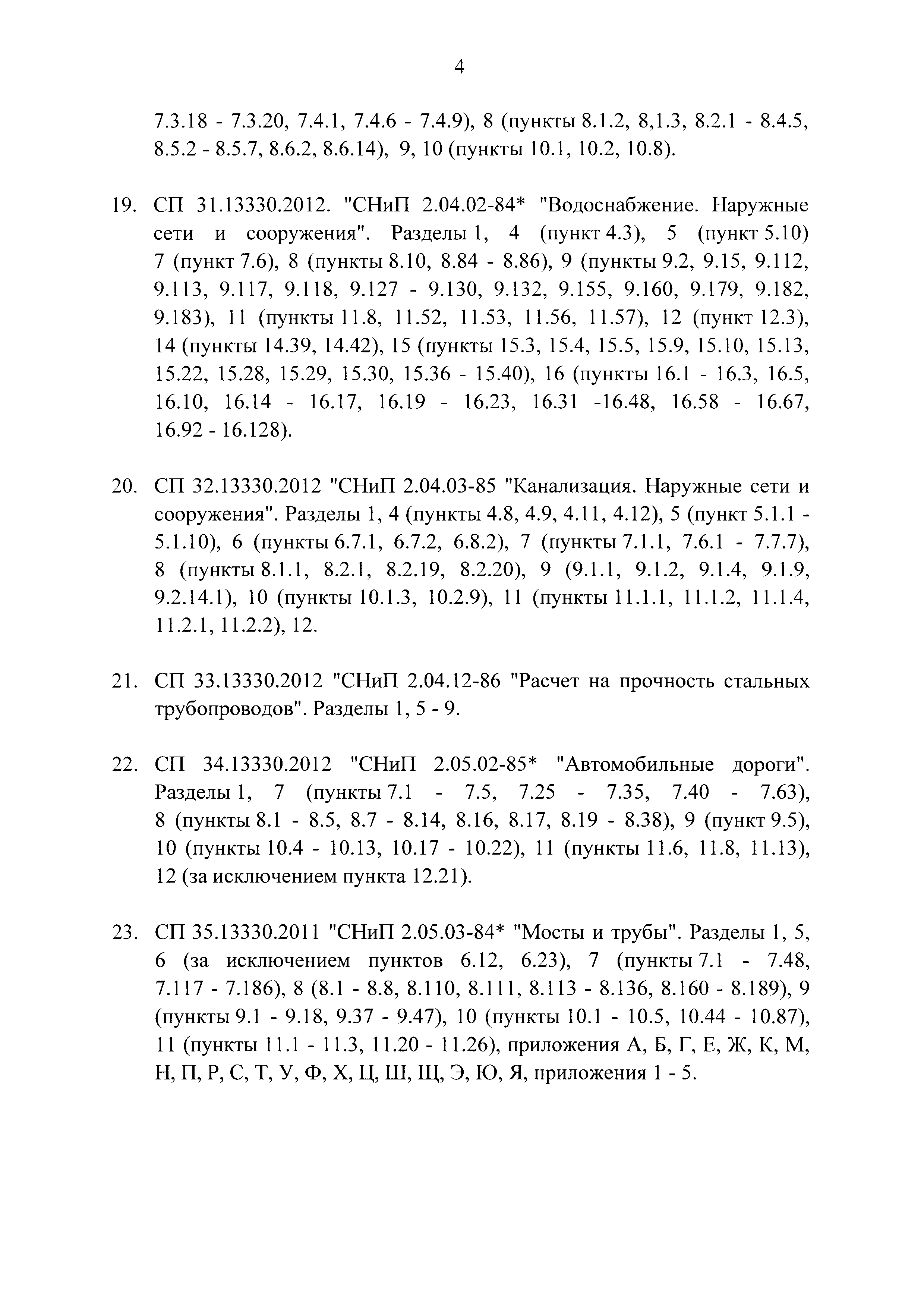 4

7.3.18 - 7.3.20, 7.4.1, 7.4.6 - 7.4.9), 8 (пункты 8.1.2, 8,1.3, 8.2.1 - 8.4.5, 8.5.2 - 8.5.7, 8.6.2, 8.6.14), 9, 10 (пункты 10.1, 10.2, 10.8).

19. СП 31.13330.2012. "СНиП 2.04.02-84* "Водоснабжение. Наружные сети и сооружения". Разделы 1, 4 (пункт 4.3), 5 (пункт 5.10) 7 (пункт 7.6), 8 (пункты 8.10, 8.84 - 8.86), 9 (пункты 9.2, 9.15, 9.112, 9.113, 9.117, 9.118, 9.127 - 9.130, 9.132, 9.155, 9.160, 9.179, 9.182, 9.183), 11 (пункты 11.8, 11.52, 11.53, 11.56, 11.57), 12 (пункт 12.3), 14 (пункты 14.39, 14.42), 15 (пункты 15.3, 15.4, 15.5, 15.9, 15.10, 15.13, 15.22, 15.28, 15.29, 15.30, 15.36 - 15.40), 16 (пункты 16.1 - 16.3, 16.5, 16.10, 16.14 - 16.17, 16.19 - 16.23, 16.31 -16.48, 16.58 - 16.67, 16.92 - 16.128).

20. СП 32.13330.2012 "СНиП 2.04.03-85 "Канализация. Наружные сети и сооружения". Разделы 1, 4 (пункты 4.8, 4.9, 4.11, 4.12), 5 (пункт 5.1.1 - 5.1.10), 6 (пункты 6.7.1, 6.7.2, 6.8.2), 7 (пункты 7.1.1, 7.6.1 - 7.7.7), 8 (пункты 8.1.1, 8.2.1, 8.2.19, 8.2.20), 9 (9.1.1, 9.1.2, 9.1.4, 9.1.9, 9.2.14.1), 10 (пункты 10.1.3, 10.2.9), 11 (пункты 11.1.1, 11.1.2, 11.1.4, 11.2.1, 11.2.2), 12.

21. СП 33.13330.2012 "СНиП 2.04.12-86 "Расчет на прочность стальных трубопроводов". Разделы 1, 5 - 9.

22. СП 34.13330.2012 "СНиП 2.05.02-85* "Автомобильные дороги". Разделы 1, 7 (пункты 7.1 - 7.5, 7.25 - 7.35, 7.40 - 7.63), 8 (пункты 8.1 - 8.5, 8.7 - 8.14, 8.16, 8.17, 8.19 - 8.38), 9 (пункт 9.5), 10 (пункты 10.4 - 10.13, 10.17 - 10.22), 11 (пункты 11.6, 11.8, 11.13), 12 (за исключением пункта 12.21).

23. СП 35.13330.2011 "СНиП 2.05.03-84* "Мосты и трубы". Разделы 1, 5, 6 (за исключением пунктов 6.12, 6.23), 7 (пункты 7.1 - 7.48, 7.117 - 7.186), 8 (8.1 - 8.8, 8.110, 8.111, 8.113 - 8.136, 8.160 - 8.189), 9 (пункты 9.1 - 9.18, 9.37 - 9.47), 10 (пункты 10.1 - 10.5, 10.44 - 10.87), 11 (пункты 11.1 - 11.3, 11.20 - 11.26), приложения А, Б, Г, Е, Ж, К, М, Н, П, Р, С, Т, У, Ф, Х, Ц, Ш, Щ, Э, Ю, Я, приложения 1 - 5.